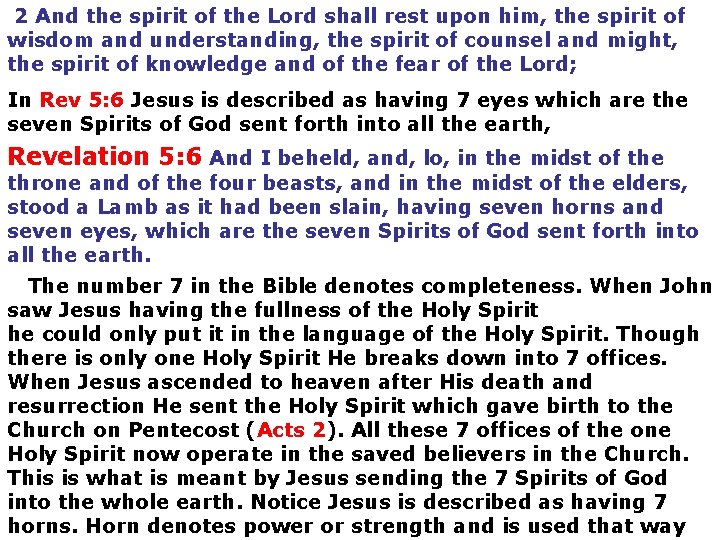 2 And the spirit of the Lord shall rest upon him, the spirit of wisdom and understanding, the spirit of counsel and might, the spirit of knowledge and of the fear of the Lord;

In Rev 5:6 Jesus is described as having 7 eyes which are the seven Spirits of God sent forth into all the earth,

Revelation 5:6 And I beheld, and, lo, in the midst of the throne and of the four beasts, and in the midst of the elders, stood a Lamb as it had been slain, having seven horns and seven eyes, which are the seven Spirits of God sent forth into all the earth.

The number 7 in the Bible denotes completeness. When John saw Jesus having the fullness of the Holy Spirit he could only put it in the language of the Holy Spirit. Though there is only one Holy Spirit He breaks down into 7 offices. When Jesus ascended to heaven after His death and resurrection He sent the Holy Spirit which gave birth to the Church on Pentecost (Acts 2). All these 7 offices of the one Holy Spirit now operate in the saved believers in the Church. This is what is meant by Jesus sending the 7 Spirits of God into the whole earth. Notice Jesus is described as having 7 horns. Horn denotes power or strength and is used that way